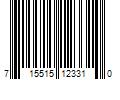 7 15515 12331 0